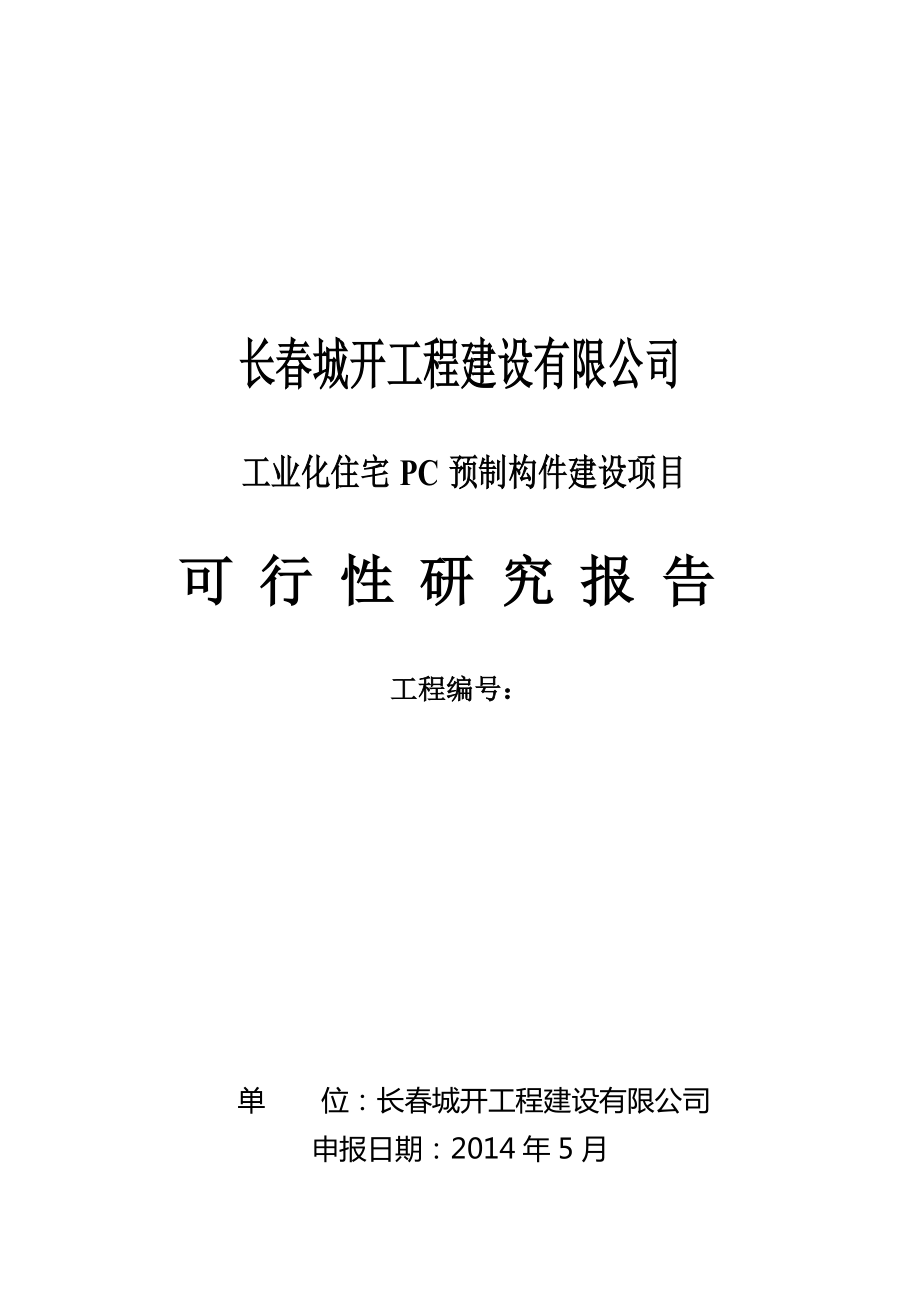 长春城开工程建设有限公司

工业化住宅 PC 预制构件建设项目

可 行 性 研 究 报 告

工程编号：

单　　位：长春城开工程建设有限公司

申报日期：2014 年 5 月